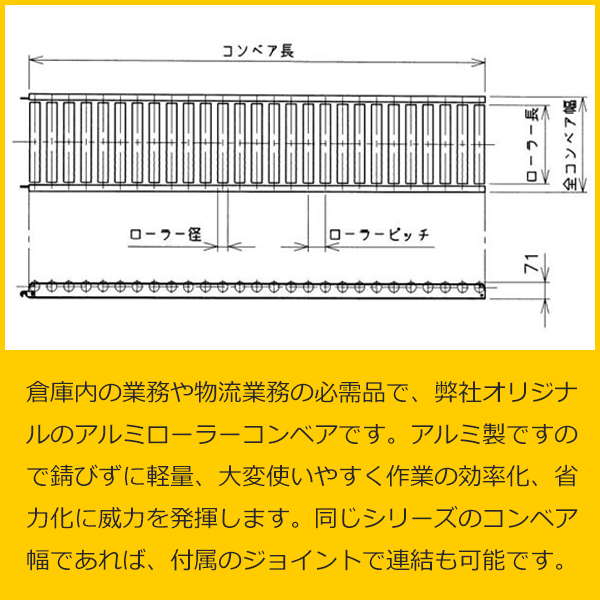 コンベア長

ローラー長

全コンベア幅

ローラー径

ローラーピッチ

71

倉庫内の業務や物流業務の必需品で、弊社オリジナルのアルミローラーコンベアです。アルミ製ですので錆びずに軽量、大変使いやすく作業の効率化、省力化に威力を発揮します。同じシリーズのコンベア幅であれば、付属のジョイントで連結も可能です。